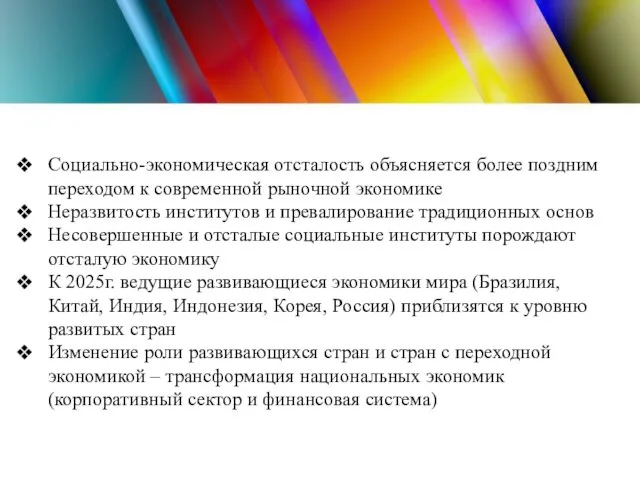 ❖ Социально-экономическая отсталость объясняется более поздним переходом к современной рыночной экономике
❖ Неразвитость институтов и превалирование традиционных основ
❖ Несовершенные и отсталые социальные институты порождают отсталую экономику
❖ К 2025г. ведущие развивающиеся экономики мира (Бразилия, Китай, Индия, Индонезия, Корея, Россия) приблизятся к уровню развитых стран
❖ Изменение роли развивающихся стран и стран с переходной экономикой – трансформация национальных экономик (корпоративный сектор и финансовая система)